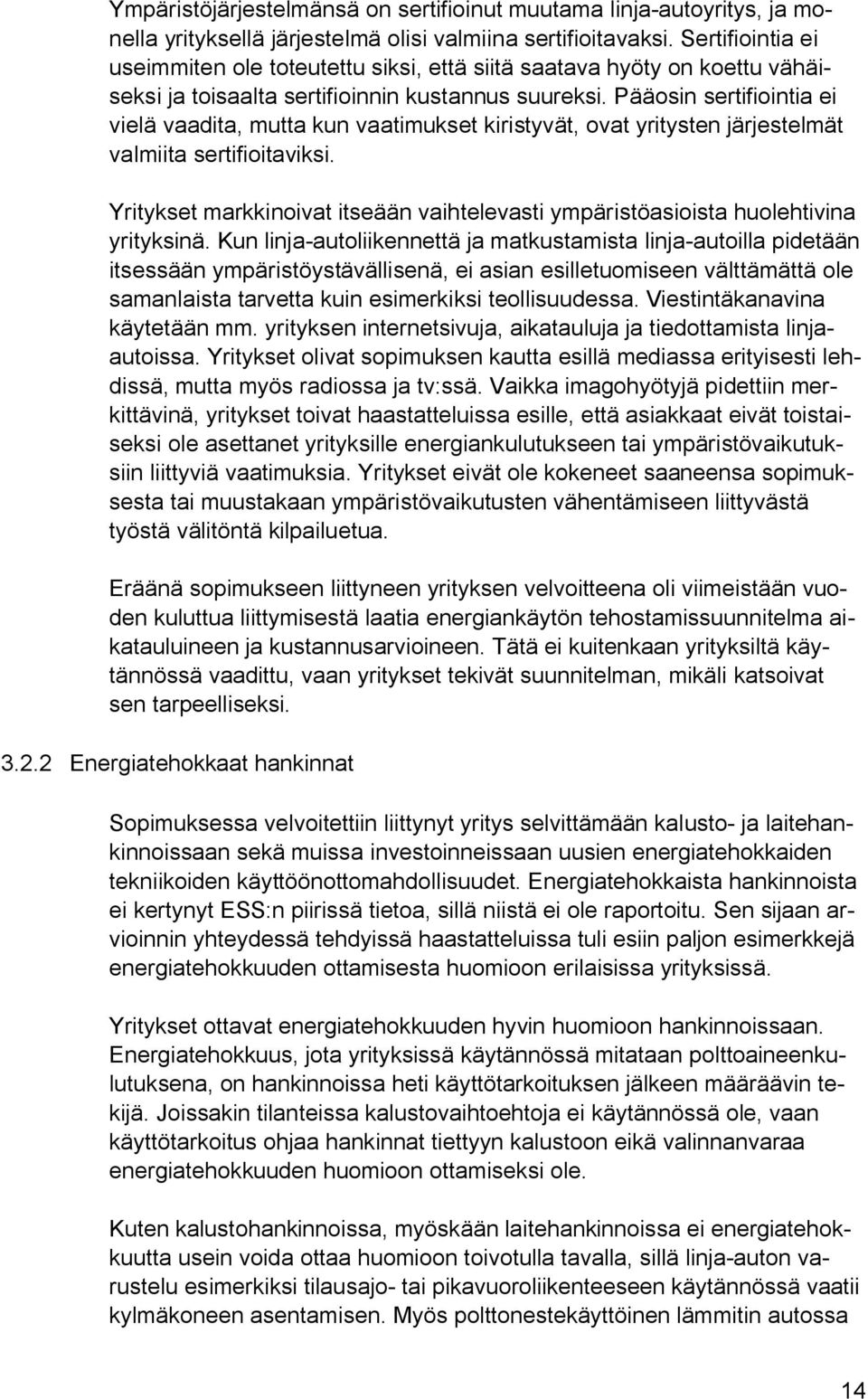 Ympäristöjärjestelmänsä on sertifioinut muutama linja-autoyritys, ja monella yrityksellä järjestelmä olisi valmiina sertifioitavaksi. Sertifiointia ei useimmiten ole toteutettu siksi, että siitä saatava hyöty on koettu vähäiseksi ja toisaalta sertifioinnin kustannus suureksi. Pääosin sertifiointia ei vielä vaadita, mutta kun vaatimukset kiristyvät, ovat yritysten järjestelmät valmiita sertifioitaviksi.

Yritykset markkinoivat itseään vaihtelevasti ympäristöasioista huolehtivina yrityksinä. Kun linja-autoliikennettä ja matkustamista linja-autoilla pidetään itsessään ympäristöystävällisenä, ei asian esilletuomiseen välttämättä ole samanlaista tarvetta kuin esimerkiksi teollisuudessa. Viestintäkanavina käytetään mm. yrityksen internetsivuja, aikatauluja ja tiedottamista linja-autoissa. Yritykset olivat sopimuksen kautta esillä mediassa erityisesti lehdissä, mutta myös radiossa ja tv:ssä. Vaikka imagohyötyjä pidettiin merkittävinä, yritykset toivat haastatteluissa esille, että asiakkaat eivät toistaiseksi ole asettanet yrityksille energiankulutukseen tai ympäristövaikutuksiin liittyviä vaatimuksia. Yritykset eivät ole kokeneet saaneensa sopimuksesta tai muustakaan ympäristövaikutusten vähentämiseen liittyvästä työstä välitöntä kilpailuetua.

Eräänä sopimukseen liittyneen yrityksen velvoitteena oli viimeistään vuoden kuluttua liittymisestä laatia energiankäytön tehostamissuunnitelma aikatauluineen ja kustannusarvioineen. Tätä ei kuitenkaan yrityksiltä käytännössä vaadittu, vaan yritykset tekivät suunnitelman, mikäli katsoivat sen tarpeelliseksi.

3.2.2 Energiatehokkaat hankinnat

Sopimuksessa velvoitettiin liittynyt yritys selvittämään kalusto- ja laitehankinnoissaan sekä muissa investoinneissaan uusien energiatehokkaiden tekniikoiden käyttöönottomahdollisuudet. Energiatehokkaista hankinnoista ei kertynyt ESS:n piirissä tietoa, sillä niistä ei ole raportoitu. Sen sijaan arvioinnin yhteydessä tehdyissä haastatteluissa tuli esiin paljon esimerkkejä energiatehokkuuden ottamisesta huomioon erilaisissa yrityksissä.

Yritykset ottavat energiatehokkuuden hyvin huomioon hankinnoissaan. Energiatehokkuus, jota yrityksissä käytännössä mitataan polttoaineenkulutuksena, on hankinnoissa heti käyttötarkoituksen jälkeen määräävin tekijä. Joissakin tilanteissa kalustovaihtoehtoja ei käytännössä ole, vaan käyttötarkoitus ohjaa hankinnat tiettyyn kalustoon eikä valinnanvaraa energiatehokkuuden huomioon ottamiseksi ole.

Kuten kalustohankinnoissa, myöskään laitehankinnoissa ei energiatehokkuutta usein voida ottaa huomioon toivotulla tavalla, sillä linja-auton varustelu esimerkiksi tilausajo- tai pikavuoroliikenteeseen käytännössä vaatii kylmäkoneen asentamisen. Myös polttonestekäyttöinen lämmitin autossa

14